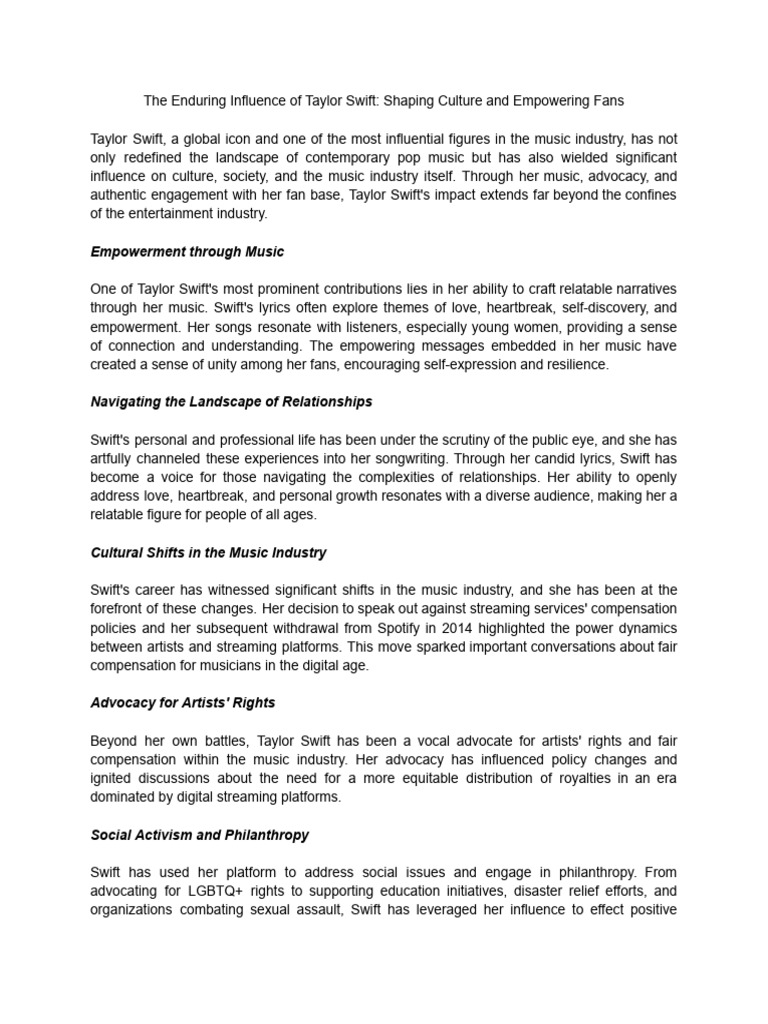 The Enduring Influence of Taylor Swift: Shaping Culture and Empowering Fans

Taylor Swift, a global icon and one of the most influential figures in the music industry, has not only redefined the landscape of contemporary pop music but has also wielded significant influence on culture, society, and the music industry itself. Through her music, advocacy, and authentic engagement with her fan base, Taylor Swift's impact extends far beyond the confines of the entertainment industry.

Empowerment through Music

One of Taylor Swift's most prominent contributions lies in her ability to craft relatable narratives through her music. Swift's lyrics often explore themes of love, heartbreak, self-discovery, and empowerment. Her songs resonate with listeners, especially young women, providing a sense of connection and understanding. The empowering messages embedded in her music have created a sense of unity among her fans, encouraging self-expression and resilience.

Navigating the Landscape of Relationships

Swift's personal and professional life has been under the scrutiny of the public eye, and she has artfully channeled these experiences into her songwriting. Through her candid lyrics, Swift has become a voice for those navigating the complexities of relationships. Her ability to openly address love, heartbreak, and personal growth resonates with a diverse audience, making her a relatable figure for people of all ages.

Cultural Shifts in the Music Industry

Swift's career has witnessed significant shifts in the music industry, and she has been at the forefront of these changes. Her decision to speak out against streaming services' compensation policies and her subsequent withdrawal from Spotify in 2014 highlighted the power dynamics between artists and streaming platforms. This move sparked important conversations about fair compensation for musicians in the digital age.

Advocacy for Artists' Rights

Beyond her own battles, Taylor Swift has been a vocal advocate for artists' rights and fair compensation within the music industry. Her advocacy has influenced policy changes and ignited discussions about the need for a more equitable distribution of royalties in an era dominated by digital streaming platforms.

Social Activism and Philanthropy

Swift has used her platform to address social issues and engage in philanthropy. From advocating for LGBTQ+ rights to supporting education initiatives, disaster relief efforts, and organizations combating sexual assault, Swift has leveraged her influence to effect positive